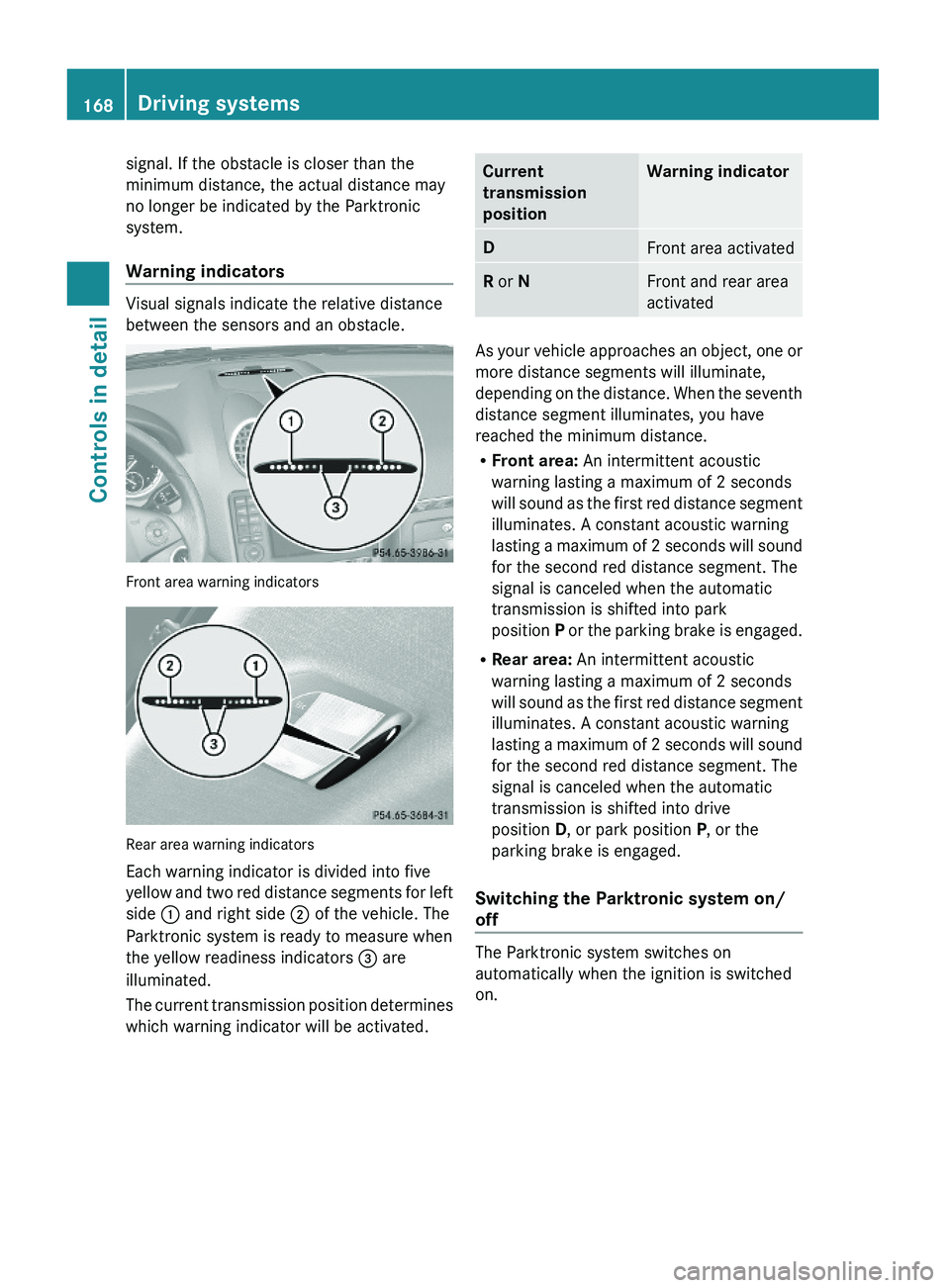 168 Driving systems

Controls in detail

signal. If the obstacle is closer than the minimum distance, the actual distance may no longer be indicated by the Parktronic system.

Warning indicators

Visual signals indicate the relative distance between the sensors and an obstacle.

1 2 3

P54.65-3986-31

Front area warning indicators

2 1 3

P54.65-3684-31

Rear area warning indicators

Each warning indicator is divided into five yellow and two red distance segments for left side 1 and right side 2 of the vehicle. The Parktronic system is ready to measure when the yellow readiness indicators 3 are illuminated.

The current transmission position determines which warning indicator will be activated.

| Current transmission position | Warning indicator |
|---|---|
| D | Front area activated |
| R or N | Front and rear area activated |

As your vehicle approaches an object, one or more distance segments will illuminate, depending on the distance. When the seventh distance segment illuminates, you have reached the minimum distance.

• Front area: An intermittent acoustic warning lasting a maximum of 2 seconds will sound as the first red distance segment illuminates. A constant acoustic warning lasting a maximum of 2 seconds will sound for the second red distance segment. The signal is canceled when the automatic transmission is shifted into park position P or the parking brake is engaged.

• Rear area: An intermittent acoustic warning lasting a maximum of 2 seconds will sound as the first red distance segment illuminates. A constant acoustic warning lasting a maximum of 2 seconds will sound for the second red distance segment. The signal is canceled when the automatic transmission is shifted into drive position D, or park position P, or the parking brake is engaged.

Switching the Parktronic system on/off

The Parktronic system switches on automatically when the ignition is switched on.

carmanualsonline.info